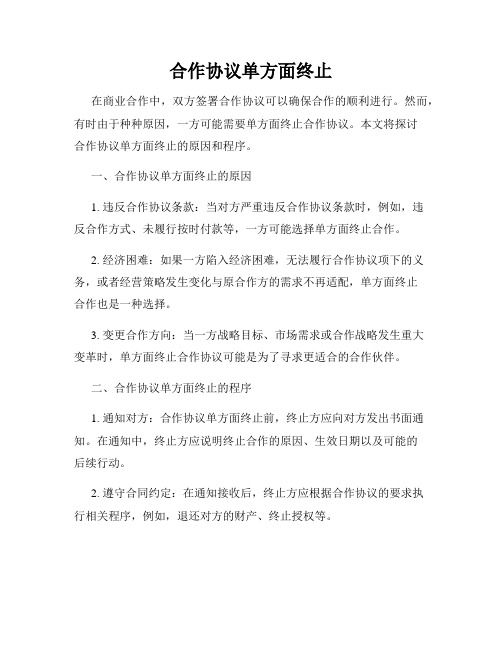 合作协议单方面终止

在商业合作中，双方签署合作协议可以确保合作的顺利进行。然而，有时由于种种原因，一方可能需要单方面终止合作协议。本文将探讨合作协议单方面终止的原因和程序。

一、合作协议单方面终止的原因

1. 违反合作协议条款：当对方严重违反合作协议条款时，例如，违反合作方式、未履行按时付款等，一方可能选择单方面终止合作。

2. 经济困难：如果一方陷入经济困难，无法履行合作协议项下的义务，或者经营策略发生变化与原合作方的需求不再适配，单方面终止合作也是一种选择。

3. 变更合作方向：当一方战略目标、市场需求或合作战略发生重大变革时，单方面终止合作协议可能是为了寻求更适合的合作伙伴。

二、合作协议单方面终止的程序

1. 通知对方：合作协议单方面终止前，终止方应向对方发出书面通知。在通知中，终止方应说明终止合作的原因、生效日期以及可能的后续行动。

2. 遵守合同约定：在通知接收后，终止方应根据合作协议的要求执行相关程序，例如，退还对方的财产、终止授权等。